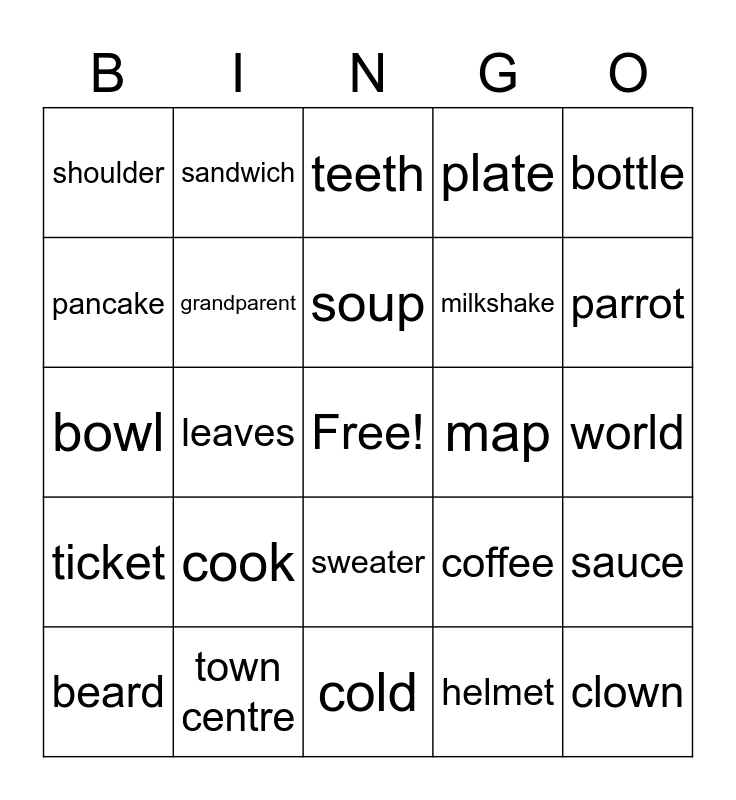 | B | I | N | G | O |
|---|---|---|---|---|
| shoulder | sandwich | teeth | plate | bottle |
| pancake | grandparent | soup | milkshake | parrot |
| bowl | leaves | Free! | map | world |
| ticket | cook | sweater | coffee | sauce |
| beard | town centre | cold | helmet | clown |